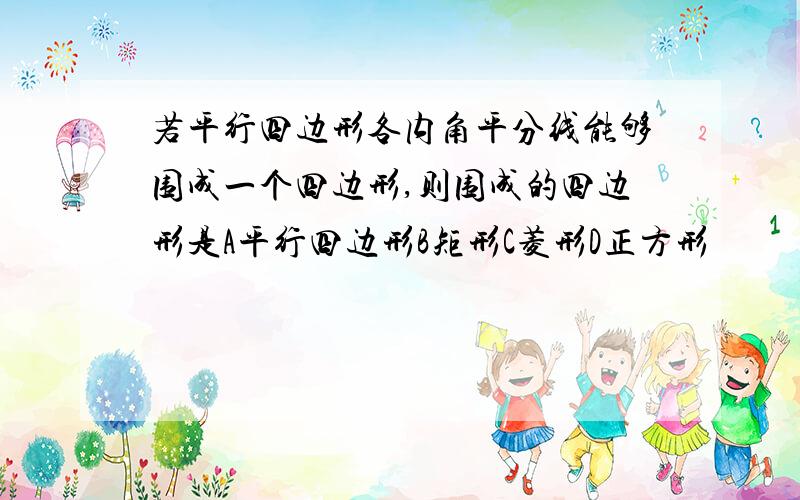 若平行四边形各内角平分线能够围成一个四边形,则围成的四边形是A平行四边形B矩形C菱形D正方形